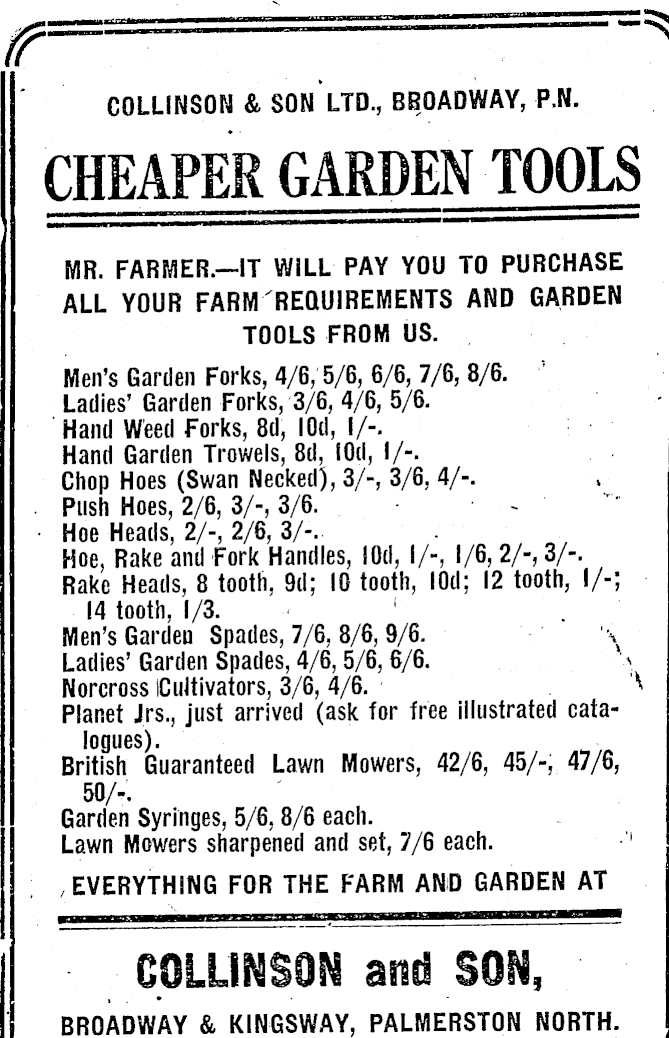 COLLINSON & SON LTD., BROADWAY, P.N.

CHEAPER GARDEN TOOLS

MR. FARMER.—IT WILL PAY YOU TO PURCHASE ALL YOUR FARM REQUIREMENTS AND GARDEN TOOLS FROM US.

Men's Garden Forks, 4/6, 5/6, 6/6, 7/6, 8/6.
Ladies' Garden Forks, 3/6, 4/6, 5/6.
Hand Weed Forks, 8d, 10d, 1/-.
Hand Garden Trowels, 8d, 10d, 1/-.
Chop Hoes (Swan Necked), 3/-, 3/6, 4/-.
Push Hoes, 2/6, 3/-, 3/6.
Hoe Heads, 2/-, 2/6, 3/-.
Hoe, Rake and Fork Handles, 10d, 1/-, 1/6, 2/-, 3/-.
Rake Heads, 8 tooth, 9d; 10 tooth, 10d; 12 tooth, 1/-; 14 tooth, 1/3.
Men's Garden Spades, 7/6, 8/6, 9/6.
Ladies' Garden Spades, 4/6, 5/6, 6/6.
Norcross Cultivators, 3/6, 4/6.
Planet Jrs., just arrived (ask for free illustrated catalogues).
British Guaranteed Lawn Mowers, 42/6, 45/-, 47/6, 50/-.
Garden Syringes, 5/6, 8/6 each.
Lawn Mowers sharpened and set, 7/6 each.

EVERYTHING FOR THE FARM AND GARDEN AT

COLLINSON and SON,

BROADWAY & KINGSWAY, PALMERSTON NORTH.